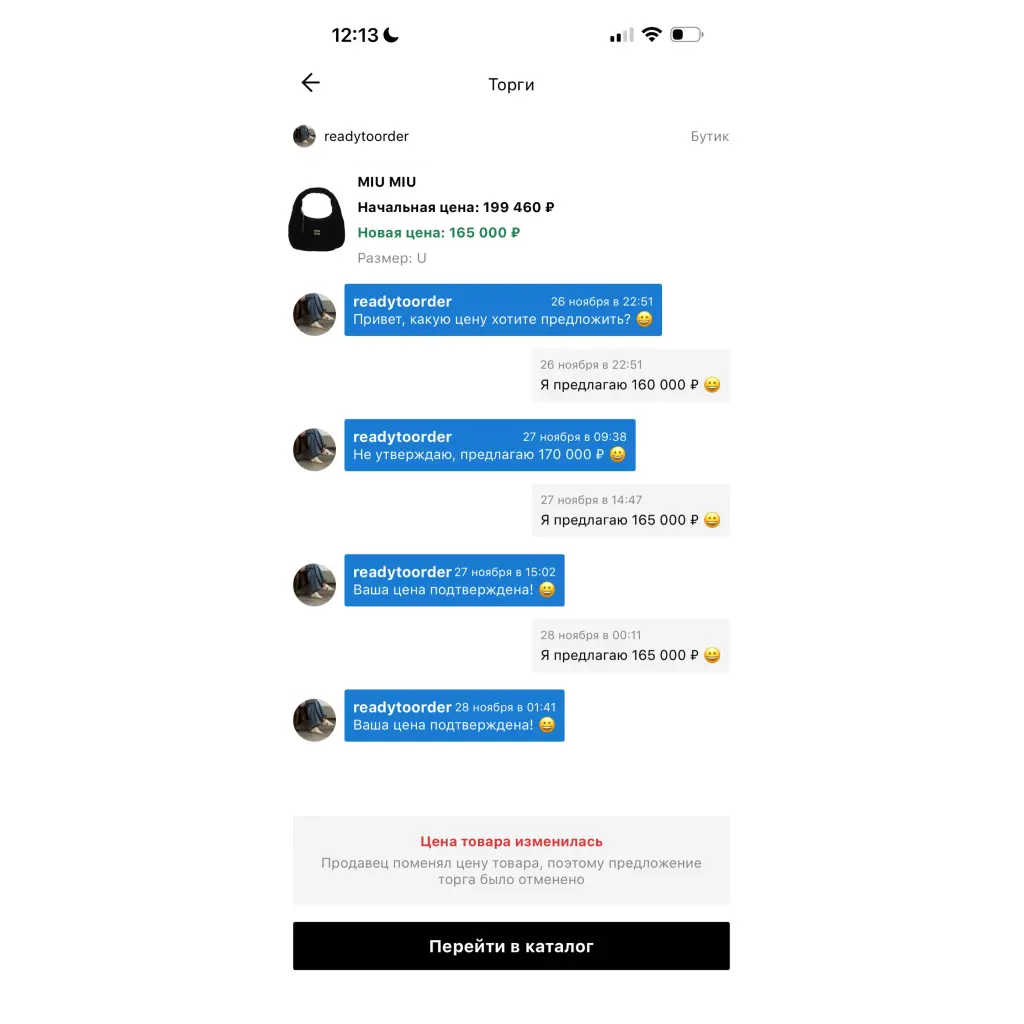 12:13

Торги

readytoorder
Бутик

MIU MIU
Начальная цена: 199 460 ₽
Новая цена: 165 000 ₽
Размер: U

readytoorder 26 ноября в 22:51
Привет, какую цену хотите предложить? 😀

26 ноября в 22:51
Я предлагаю 160 000 ₽ 😀

readytoorder 27 ноября в 09:38
Не утверждаю, предлагаю 170 000 ₽ 😀

27 ноября в 14:47
Я предлагаю 165 000 ₽ 😀

readytoorder 27 ноября в 15:02
Ваша цена подтверждена! 😀

28 ноября в 00:11
Я предлагаю 165 000 ₽ 😀

readytoorder 28 ноября в 01:41
Ваша цена подтверждена! 😀

Цена товара изменилась
Продавец поменял цену товара, поэтому предложение торга было отменено

Перейти в каталог